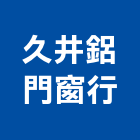 久井鋁
門窗行